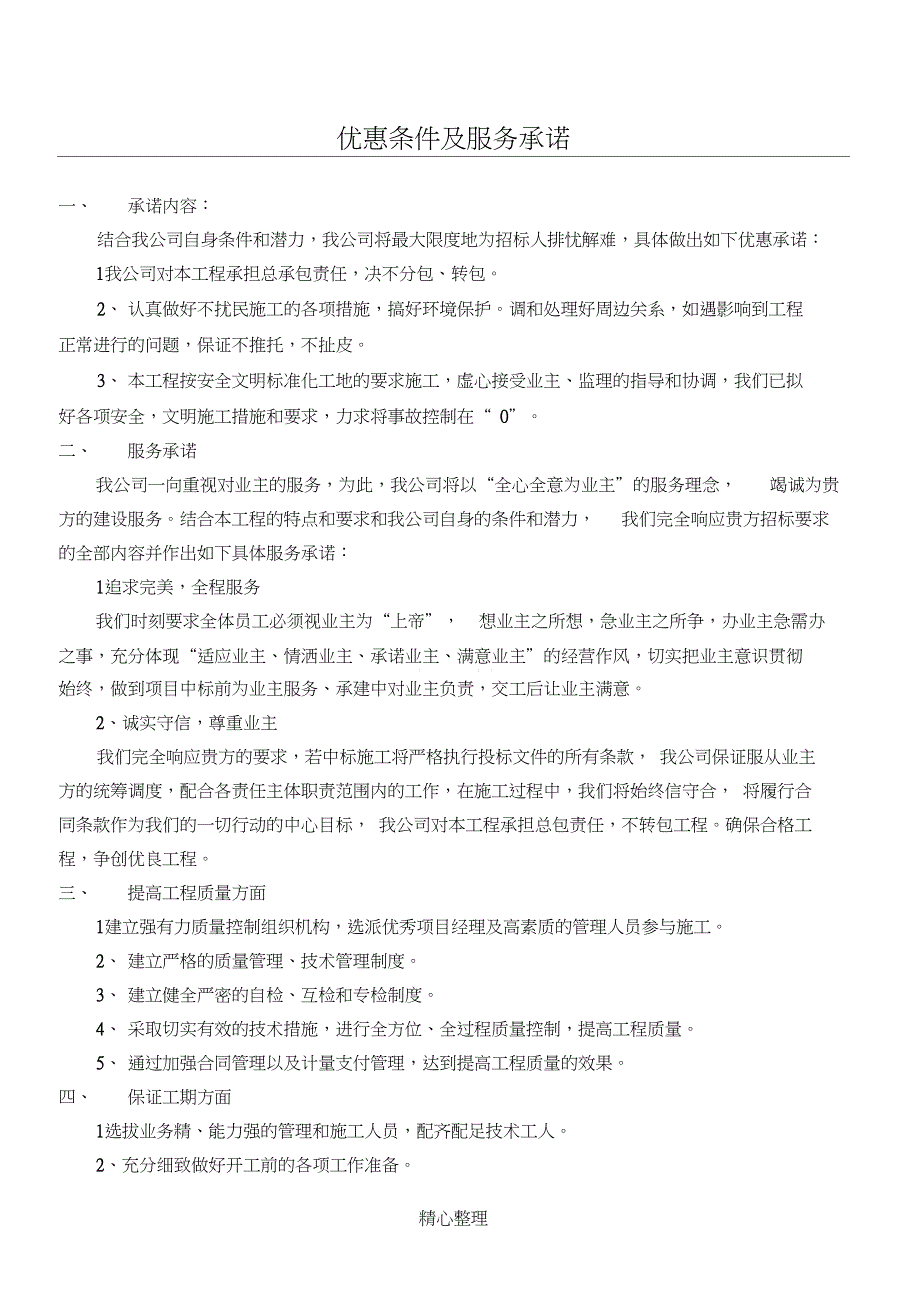 优惠条件及服务承诺

一、 承诺内容：

结合我公司自身条件和潜力，我公司将最大限度地为招标人排忧解难，具体做出如下优惠承诺：

1我公司对本工程承担总承包责任，决不分包、转包。

2、 认真做好不扰民施工的各项措施，搞好环境保护。调和处理好周边关系，如遇影响到工程正常进行的问题，保证不推托，不扯皮。

3、 本工程按安全文明标准化工地的要求施工，虚心接受业主、监理的指导和协调，我们已拟好各项安全，文明施工措施和要求，力求将事故控制在“ 0”。

二、 服务承诺

我公司一向重视对业主的服务，为此，我公司将以“全心全意为业主”的服务理念， 竭诚为贵方的建设服务。结合本工程的特点和要求和我公司自身的条件和潜力， 我们完全响应贵方招标要求的全部内容并作出如下具体服务承诺：

1追求完美，全程服务

我们时刻要求全体员工必须视业主为“上帝”， 想业主之所想，急业主之所争，办业主急需办之事，充分体现“适应业主、情洒业主、承诺业主、满意业主”的经营作风，切实把业主意识贯彻始终，做到项目中标前为业主服务、承建中对业主负责，交工后让业主满意。

2、诚实守信，尊重业主

我们完全响应贵方的要求，若中标施工将严格执行投标文件的所有条款， 我公司保证服从业主方的统筹调度，配合各责任主体职责范围内的工作，在施工过程中，我们将始终信守合， 将履行合同条款作为我们的一切行动的中心目标， 我公司对本工程承担总包责任，不转包工程。确保合格工程，争创优良工程。

三、 提高工程质量方面

1建立强有力质量控制组织机构，选派优秀项目经理及高素质的管理人员参与施工。

2、 建立严格的质量管理、技术管理制度。

3、 建立健全严密的自检、互检和专检制度。

4、 采取切实有效的技术措施，进行全方位、全过程质量控制，提高工程质量。

5、 通过加强合同管理以及计量支付管理，达到提高工程质量的效果。

四、 保证工期方面

1选拔业务精、能力强的管理和施工人员，配齐配足技术工人。

2、充分细致做好开工前的各项工作准备。

精心整理